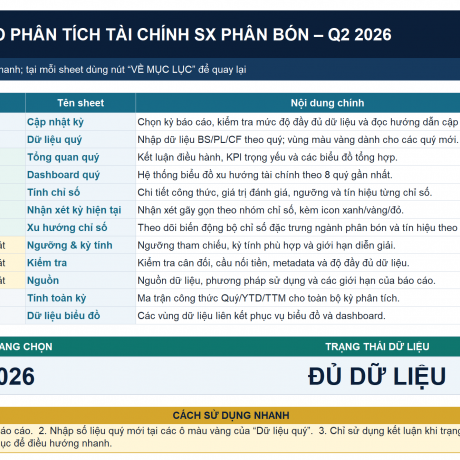 O PHÂN TÍCH TÀI CHÍNH SX PHÂN BÓN – Q2 2026

nhanh; tại mỗi sheet dùng nút "VỀ MỤC LỤC" để quay lại

| | Tên sheet | Nội dung chính |
|---|---|---|
| | Cập nhật kỳ | Chọn kỳ báo cáo, kiểm tra mức độ đầy đủ dữ liệu và đọc hướng dẫn cập |
| | Dữ liệu quý | Nhập dữ liệu BS/PL/CF theo quý; vùng màu vàng dành cho các quý mới. |
| | Tổng quan quý | Kết luận điều hành, KPI trọng yếu và các biểu đồ tổng hợp. |
| | Dashboard quý | Hệ thống biểu đồ xu hướng tài chính theo 8 quý gần nhất. |
| | Tính chỉ số | Chi tiết công thức, giá trị đánh giá, ngưỡng và tín hiệu từng chỉ số. |
| | Nhận xét kỳ hiện tại | Nhận xét gãy gọn theo nhóm chỉ số, kèm icon xanh/vàng/đỏ. |
| | Xu hướng chỉ số | Theo dõi biến động bộ chỉ số đặc trưng ngành phân bón và tín hiệu theo |
| ật | Ngưỡng & kỳ tính | Ngưỡng tham chiếu, kỳ tính phù hợp và giới hạn diễn giải. |
| ật | Kiểm tra | Kiểm tra cân đối, cầu nối tiền, metadata và độ đầy đủ dữ liệu. |
| ật | Nguồn | Nguồn dữ liệu, phương pháp sử dụng và các giới hạn của báo cáo. |
| | Tính toán kỳ | Ma trận công thức Quý/YTD/TTM cho toàn bộ kỳ phân tích. |
| | Dữ liệu biểu đồ | Các vùng dữ liệu liên kết phục vụ biểu đồ và dashboard. |

ANG CHỌN

TRẠNG THÁI DỮ LIỆU

026

ĐỦ DỮ LIỆU

CÁCH SỬ DỤNG NHANH

áo cáo. 2. Nhập số liệu quý mới tại các ô màu vàng của "Dữ liệu quý". 3. Chỉ sử dụng kết luận khi trạng ục để điều hướng nhanh.